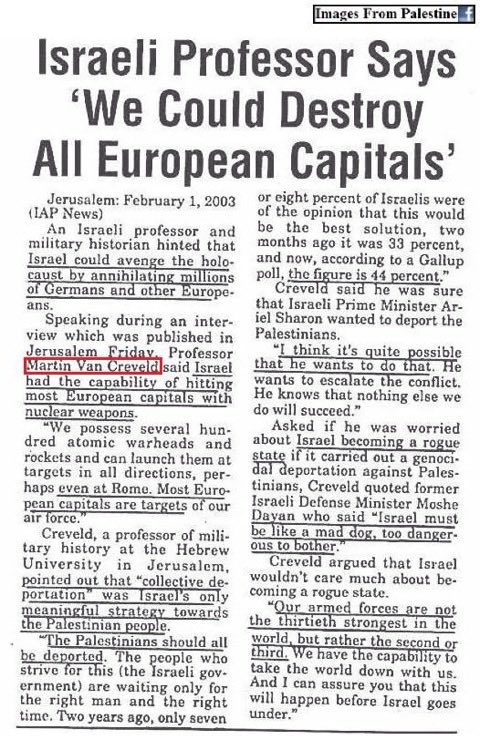 Images From Palestine

Israeli Professor Says 'We Could Destroy All European Capitals'

Jerusalem: February 1, 2003 (IAP News)

An Israeli professor and military historian hinted that Israel could avenge the holocaust by annihilating millions of Germans and other Europeans.

Speaking during an interview which was published in Jerusalem Friday, Professor Martin Van Creveld said Israel had the capability of hitting most European capitals with nuclear weapons.

"We possess several hundred atomic warheads and rockets and can launch them at targets in all directions, perhaps even at Rome. Most European capitals are targets of our air force."

Creveld, a professor of military history at the Hebrew University in Jerusalem, pointed out that "collective deportation" was Israel's only meaningful strategy towards the Palestinian people.

"The Palestinians should all be deported. The people who strive for this (the Israeli government) are waiting only for the right man and the right time. Two years ago, only seven or eight percent of Israelis were of the opinion that this would be the best solution, two months ago it was 33 percent, and now, according to a Gallup poll, the figure is 44 percent."

Creveld said he was sure that Israeli Prime Minister Ariel Sharon wanted to deport the Palestinians.

"I think it's quite possible that he wants to do that. He wants to escalate the conflict. He knows that nothing else we do will succeed."

Asked if he was worried about Israel becoming a rogue state if it carried out a genocidal deportation against Palestinians, Creveld quoted former Israeli Defense Minister Moshe Dayan who said "Israel must be like a mad dog, too dangerous to bother."

Creveld argued that Israel wouldn't care much about becoming a rogue state.

"Our armed forces are not the thirtieth strongest in the world, but rather the second or third. We have the capability to take the world down with us. And I can assure you that this will happen before Israel goes under."